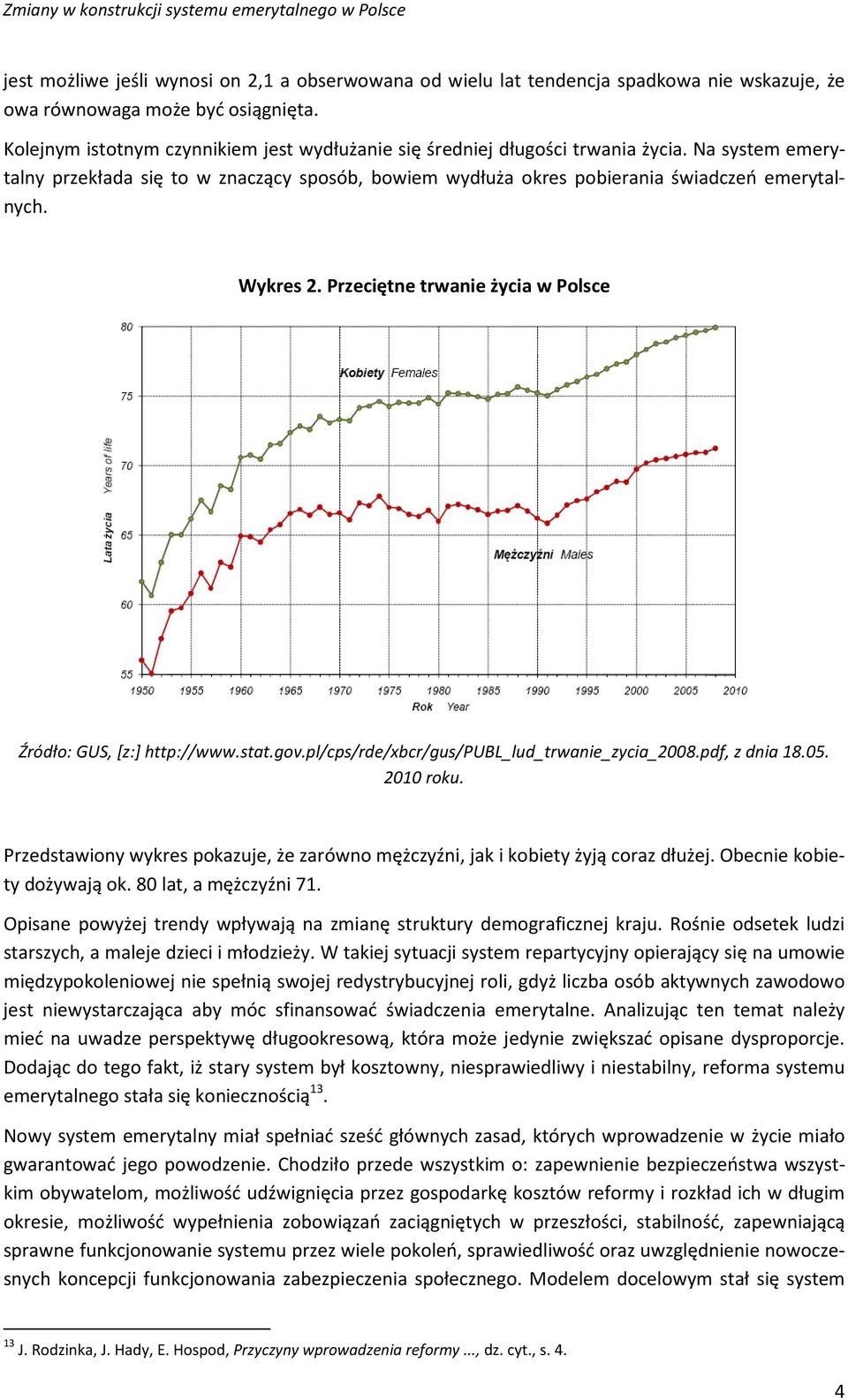 Zmiany w konstrukcji systemu emerytalnego w Polsce

jest możliwe jeśli wynosi on 2,1 a obserwowana od wielu lat tendencja spadkowa nie wskazuje, że owa równowaga może być osiągnięta.

Kolejnym istotnym czynnikiem jest wydłużanie się średniej długości trwania życia. Na system emerytalny przekłada się to w znaczący sposób, bowiem wydłuża okres pobierania świadczeń emerytalnych.

Wykres 2. Przeciętne trwanie życia w Polsce

80
75
70
65
60
55
Lata życia Years of life
Kobiety Females
Mężczyźni Males
1950 1955 1960 1965 1970 1975 1980 1985 1990 1995 2000 2005 2010
Rok Year

Źródło: GUS, [z:] http://www.stat.gov.pl/cps/rde/xbcr/gus/PUBL_lud_trwanie_zycia_2008.pdf, z dnia 18.05. 2010 roku.

Przedstawiony wykres pokazuje, że zarówno mężczyźni, jak i kobiety żyją coraz dłużej. Obecnie kobiety dożywają ok. 80 lat, a mężczyźni 71.

Opisane powyżej trendy wpływają na zmianę struktury demograficznej kraju. Rośnie odsetek ludzi starszych, a maleje dzieci i młodzieży. W takiej sytuacji system repartycyjny opierający się na umowie międzypokoleniowej nie spełnią swojej redystrybucyjnej roli, gdyż liczba osób aktywnych zawodowo jest niewystarczająca aby móc sfinansować świadczenia emerytalne. Analizując ten temat należy mieć na uwadze perspektywę długookresową, która może jedynie zwiększać opisane dysproporcje. Dodając do tego fakt, iż stary system był kosztowny, niesprawiedliwy i niestabilny, reforma systemu emerytalnego stała się koniecznością$^{13}$.

Nowy system emerytalny miał spełniać sześć głównych zasad, których wprowadzenie w życie miało gwarantować jego powodzenie. Chodziło przede wszystkim o: zapewnienie bezpieczeństwa wszystkim obywatelom, możliwość udźwignięcia przez gospodarkę kosztów reformy i rozkład ich w długim okresie, możliwość wypełnienia zobowiązań zaciągniętych w przeszłości, stabilność, zapewniającą sprawne funkcjonowanie systemu przez wiele pokoleń, sprawiedliwość oraz uwzględnienie nowoczesnych koncepcji funkcjonowania zabezpieczenia społecznego. Modelem docelowym stał się system

$^{13}$ J. Rodzinka, J. Hady, E. Hospod, Przyczyny wprowadzenia reformy …, dz. cyt., s. 4.

4